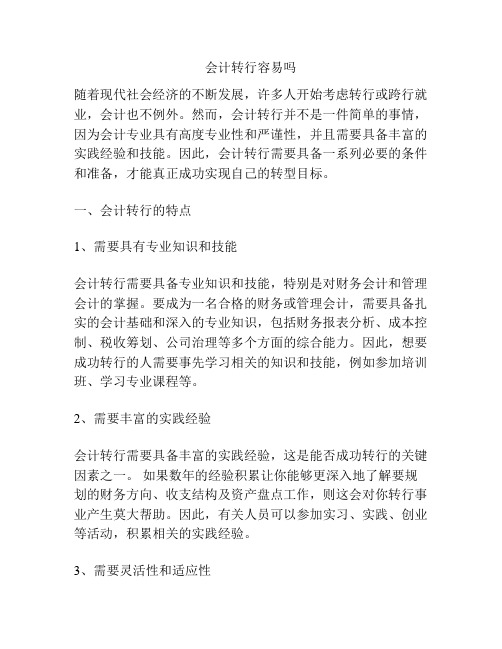 会计转行容易吗

随着现代社会经济的不断发展，许多人开始考虑转行或跨行就业，会计也不例外。然而，会计转行并不是一件简单的事情，因为会计专业具有高度专业性和严谨性，并且需要具备丰富的实践经验和技能。因此，会计转行需要具备一系列必要的条件和准备，才能真正成功实现自己的转型目标。

一、会计转行的特点

1、需要具有专业知识和技能

会计转行需要具备专业知识和技能，特别是对财务会计和管理会计的掌握。要成为一名合格的财务或管理会计，需要具备扎实的会计基础和深入的专业知识，包括财务报表分析、成本控制、税收筹划、公司治理等多个方面的综合能力。因此，想要成功转行的人需要事先学习相关的知识和技能，例如参加培训班、学习专业课程等。

2、需要丰富的实践经验

会计转行需要具备丰富的实践经验，这是能否成功转行的关键因素之一。 如果数年的经验积累让你能够更深入地了解要规划的财务方向、收支结构及资产盘点工作，则这会对你转行事业产生莫大帮助。因此，有关人员可以参加实习、实践、创业等活动，积累相关的实践经验。

3、需要灵活性和适应性